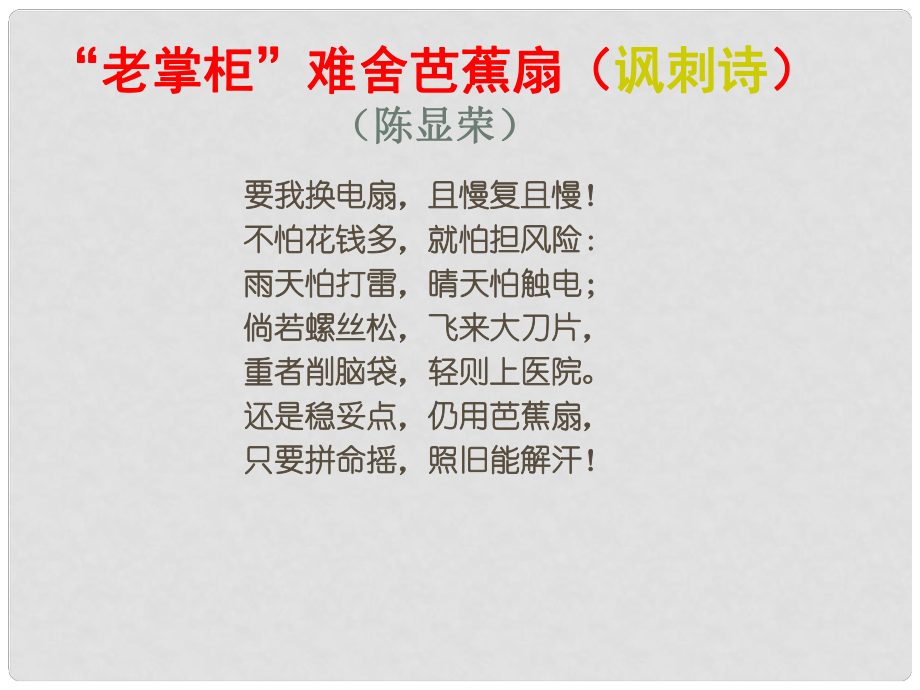 “老掌柜”难舍芭蕉扇（讽刺诗）
（陈显荣）

要我换电扇，且慢复且慢！
不怕花钱多，就怕担风险：
雨天怕打雷，晴天怕触电；
倘若螺丝松，飞来大刀片，
重者削脑袋，轻则上医院。
还是稳妥点，仍用芭蕉扇，
只要拼命摇，照旧能解汗！